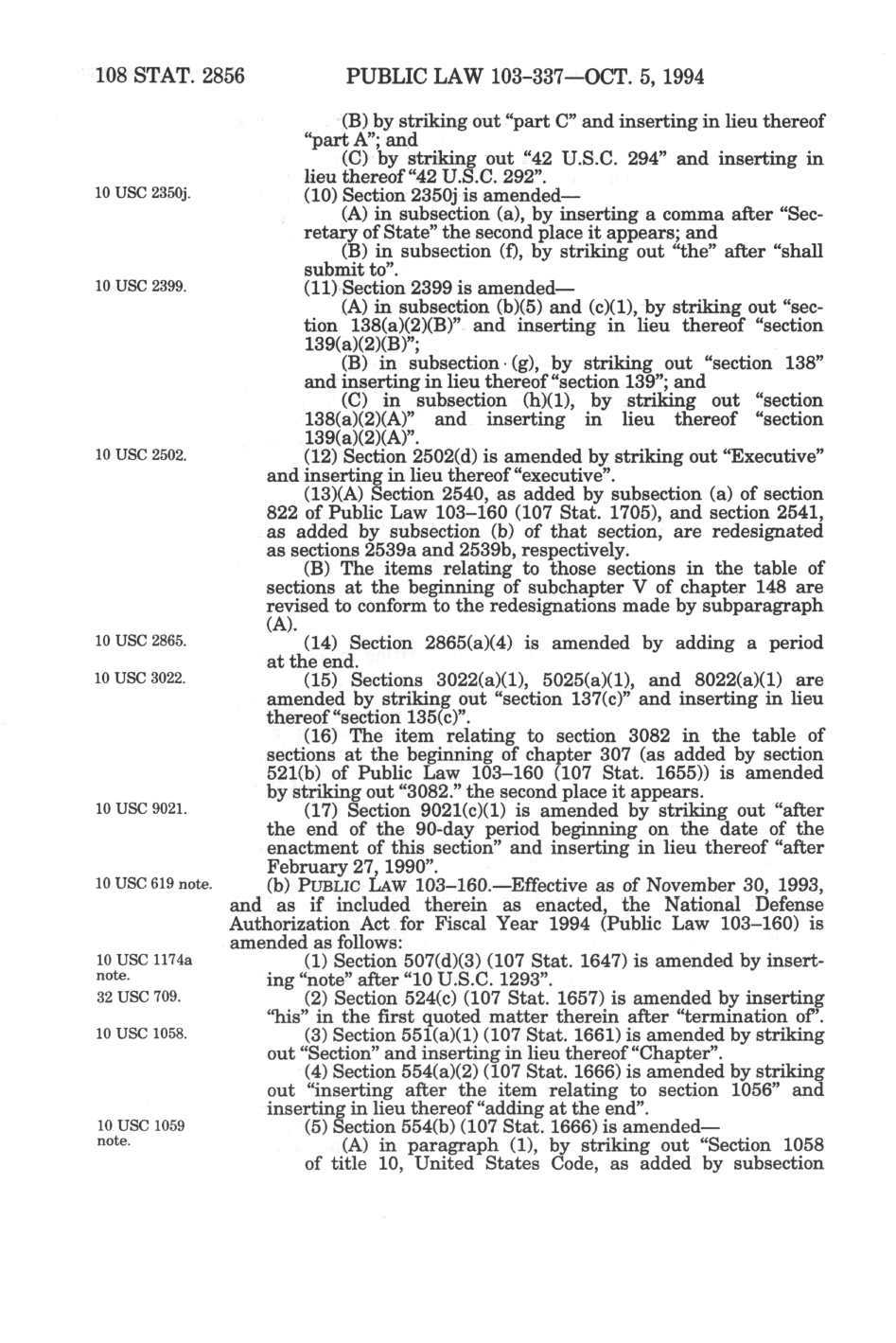 108 STAT. 2856 PUBLIC LAW 103-337—OCT. 5, 1994

(B) by striking out "part C" and inserting in lieu thereof "part A"; and

(C) by striking out "42 U.S.C. 294" and inserting in lieu thereof "42 U.S.C. 292".

10 USC 2350j.

(10) Section 2350j is amended—

(A) in subsection (a), by inserting a comma after "Secretary of State" the second place it appears; and

(B) in subsection (f), by striking out "the" after "shall submit to".

10 USC 2399.

(11) Section 2399 is amended—

(A) in subsection (b)(5) and (c)(1), by striking out "section 138(a)(2)(B)" and inserting in lieu thereof "section 139(a)(2)(B)";

(B) in subsection (g), by striking out "section 138" and inserting in lieu thereof "section 139"; and

(C) in subsection (h)(1), by striking out "section 138(a)(2)(A)" and inserting in lieu thereof "section 139(a)(2)(A)".

10 USC 2502.

(12) Section 2502(d) is amended by striking out "Executive" and inserting in lieu thereof "executive".

(13)(A) Section 2540, as added by subsection (a) of section 822 of Public Law 103-160 (107 Stat. 1705), and section 2541, as added by subsection (b) of that section, are redesignated as sections 2539a and 2539b, respectively.

(B) The items relating to those sections in the table of sections at the beginning of subchapter V of chapter 148 are revised to conform to the redesignations made by subparagraph (A).

10 USC 2865.

(14) Section 2865(a)(4) is amended by adding a period at the end.

10 USC 3022.

(15) Sections 3022(a)(1), 5025(a)(1), and 8022(a)(1) are amended by striking out "section 137(c)" and inserting in lieu thereof "section 135(c)".

(16) The item relating to section 3082 in the table of sections at the beginning of chapter 307 (as added by section 521(b) of Public Law 103-160 (107 Stat. 1655)) is amended by striking out "3082." the second place it appears.

10 USC 9021.

(17) Section 9021(c)(1) is amended by striking out "after the end of the 90-day period beginning on the date of the enactment of this section" and inserting in lieu thereof "after February 27, 1990".

10 USC 619 note.

(b) PUBLIC LAW 103-160.—Effective as of November 30, 1993, and as if included therein as enacted, the National Defense Authorization Act for Fiscal Year 1994 (Public Law 103-160) is amended as follows:

10 USC 1174a note.

(1) Section 507(d)(3) (107 Stat. 1647) is amended by inserting "note" after "10 U.S.C. 1293".

32 USC 709.

(2) Section 524(c) (107 Stat. 1657) is amended by inserting "his" in the first quoted matter therein after "termination of".

10 USC 1058.

(3) Section 551(a)(1) (107 Stat. 1661) is amended by striking out "Section" and inserting in lieu thereof "Chapter".

(4) Section 554(a)(2) (107 Stat. 1666) is amended by striking out "inserting after the item relating to section 1056" and inserting in lieu thereof "adding at the end".

10 USC 1059 note.

(5) Section 554(b) (107 Stat. 1666) is amended—

(A) in paragraph (1), by striking out "Section 1058 of title 10, United States Code, as added by subsection